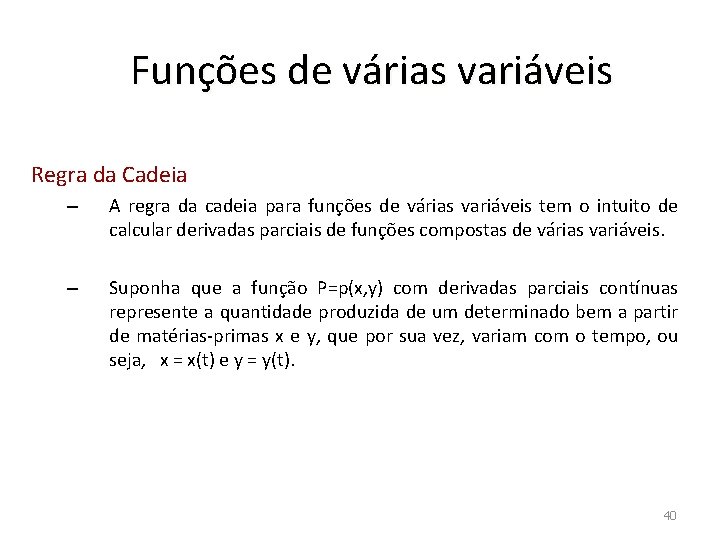 Funções de várias variáveis

Regra da Cadeia

– A regra da cadeia para funções de várias variáveis tem o intuito de calcular derivadas parciais de funções compostas de várias variáveis.

– Suponha que a função P=p(x,y) com derivadas parciais contínuas represente a quantidade produzida de um determinado bem a partir de matérias-primas x e y, que por sua vez, variam com o tempo, ou seja, x = x(t) e y = y(t).

40